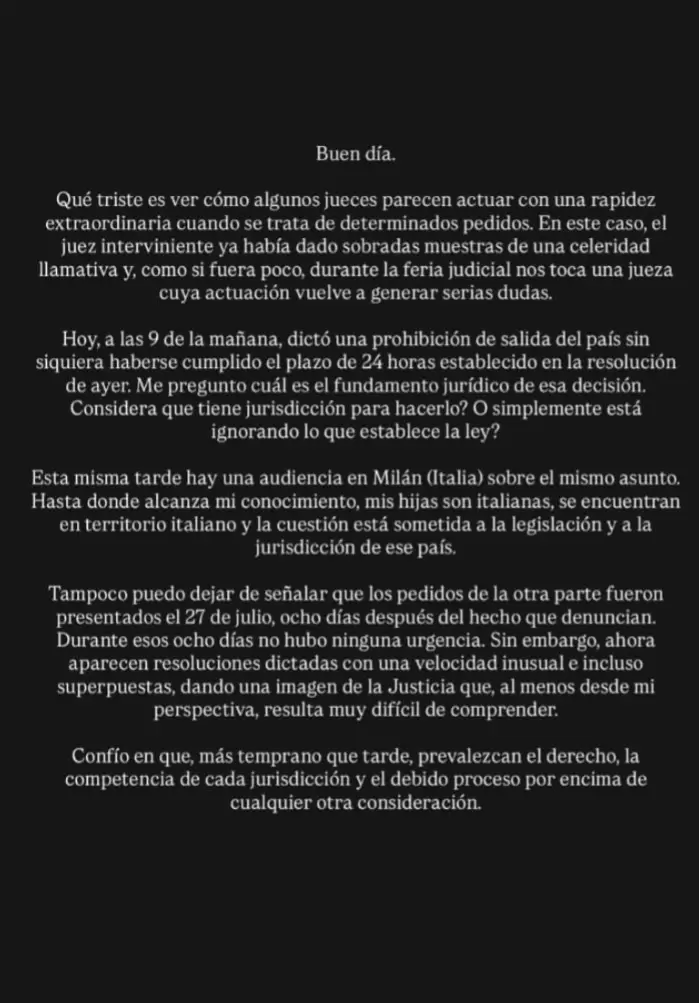 Buen día.

Qué triste es ver cómo algunos jueces parecen actuar con una rapidez extraordinaria cuando se trata de determinados pedidos. En este caso, el juez interviniente ya había dado sobradas muestras de una celeridad llamativa y, como si fuera poco, durante la feria judicial nos toca una jueza cuya actuación vuelve a generar serias dudas.

Hoy, a las 9 de la mañana, dictó una prohibición de salida del país sin siquiera haberse cumplido el plazo de 24 horas establecido en la resolución de ayer. Me pregunto cuál es el fundamento jurídico de esa decisión. Considera que tiene jurisdicción para hacerlo? O simplemente está ignorando lo que establece la ley?

Esta misma tarde hay una audiencia en Milán (Italia) sobre el mismo asunto. Hasta donde alcanza mi conocimiento, mis hijas son italianas, se encuentran en territorio italiano y la cuestión está sometida a la legislación y a la jurisdicción de ese país.

Tampoco puedo dejar de señalar que los pedidos de la otra parte fueron presentados el 27 de julio, ocho días después del hecho que denuncian. Durante esos ocho días no hubo ninguna urgencia. Sin embargo, ahora aparecen resoluciones dictadas con una velocidad inusual e incluso superpuestas, dando una imagen de la Justicia que, al menos desde mi perspectiva, resulta muy difícil de comprender.

Confío en que, más temprano que tarde, prevalezcan el derecho, la competencia de cada jurisdicción y el debido proceso por encima de cualquier otra consideración.